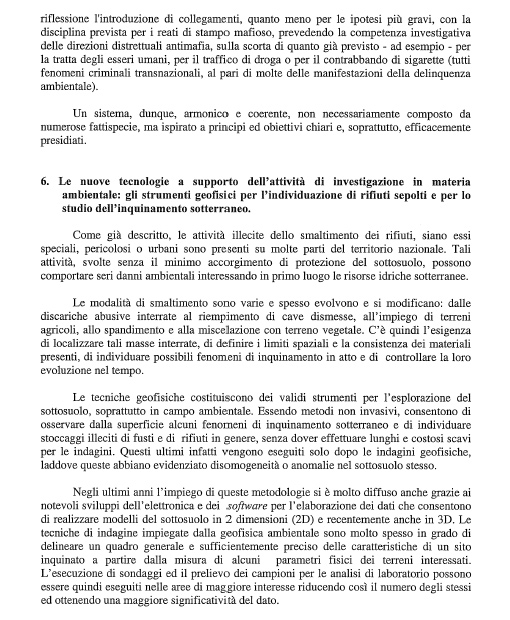 riflessione l'introduzione di collegamenti, quanto meno per le ipotesi più gravi, con la disciplina prevista per i reati di stampo mafioso, prevedendo la competenza investigativa delle direzioni distrettuali antimafia, sulla scorta di quanto già previsto - ad esempio - per la tratta degli esseri umani, per il traffico di droga o per il contrabbando di sigarette (tutti fenomeni criminali transnazionali, al pari di molte delle manifestazioni della delinquenza ambientale).

Un sistema, dunque, armonico e coerente, non necessariamente composto da numerose fattispecie, ma ispirato a principi ed obiettivi chiari e, soprattutto, efficacemente presidiati.

6. Le nuove tecnologie a supporto dell'attività di investigazione in materia ambientale: gli strumenti geofisici per l'individuazione di rifiuti sepolti e per lo studio dell'inquinamento sotterraneo.

Come già descritto, le attività illecite dello smaltimento dei rifiuti, siano essi speciali, pericolosi o urbani sono presenti su molte parti del territorio nazionale. Tali attività, svolte senza il minimo accorgimento di protezione del sottosuolo, possono comportare seri danni ambientali interessando in primo luogo le risorse idriche sotterranee.

Le modalità di smaltimento sono varie e spesso evolvono e si modificano: dalle discariche abusive interrate al riempimento di cave dismesse, all'impiego di terreni agricoli, allo spandimento e alla miscelazione con terreno vegetale. C'è quindi l'esigenza di localizzare tali masse interrate, di definire i limiti spaziali e la consistenza dei materiali presenti, di individuare possibili fenomeni di inquinamento in atto e di controllare la loro evoluzione nel tempo.

Le tecniche geofisiche costituiscono dei validi strumenti per l'esplorazione del sottosuolo, soprattutto in campo ambientale. Essendo metodi non invasivi, consentono di osservare dalla superficie alcuni fenomeni di inquinamento sotterraneo e di individuare stoccaggi illeciti di fusti e di rifiuti in genere, senza dover effettuare lunghi e costosi scavi per le indagini. Questi ultimi infatti vengono eseguiti solo dopo le indagini geofisiche, laddove queste abbiano evidenziato disomogeneità o anomalie nel sottosuolo stesso.

Negli ultimi anni l'impiego di queste metodologie si è molto diffuso anche grazie ai notevoli sviluppi dell'elettronica e dei software per l'elaborazione dei dati che consentono di realizzare modelli del sottosuolo in 2 dimensioni (2D) e recentemente anche in 3D. Le tecniche di indagine impiegate dalla geofisica ambientale sono molto spesso in grado di delineare un quadro generale e sufficientemente preciso delle caratteristiche di un sito inquinato a partire dalla misura di alcuni parametri fisici dei terreni interessati. L'esecuzione di sondaggi ed il prelievo dei campioni per le analisi di laboratorio possono essere quindi eseguiti nelle aree di maggiore interesse riducendo così il numero degli stessi ed ottenendo una maggiore significatività del dato.